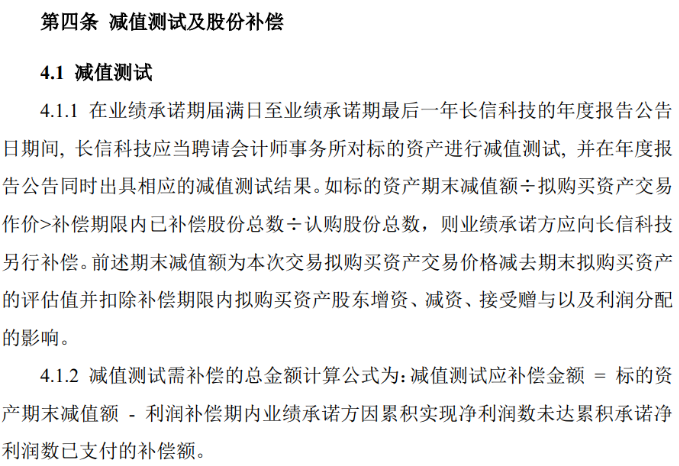 第四条 减值测试及股份补偿

4.1 减值测试

4.1.1 在业绩承诺期届满日至业绩承诺期最后一年长信科技的年度报告公告日期间，长信科技应当聘请会计师事务所对标的资产进行减值测试，并在年度报告公告同时出具相应的减值测试结果。如标的资产期末减值额÷拟购买资产交易作价>补偿期限内已补偿股份总数÷认购股份总数，则业绩承诺方应向长信科技另行补偿。前述期末减值额为本次交易拟购买资产交易价格减去期末拟购买资产的评估值并扣除补偿期限内拟购买资产股东增资、减资、接受赠与以及利润分配的影响。

4.1.2 减值测试需补偿的总金额计算公式为：减值测试应补偿金额 = 标的资产期末减值额 - 利润补偿期内业绩承诺方因累积实现净利润数未达累积承诺净利润数已支付的补偿额。